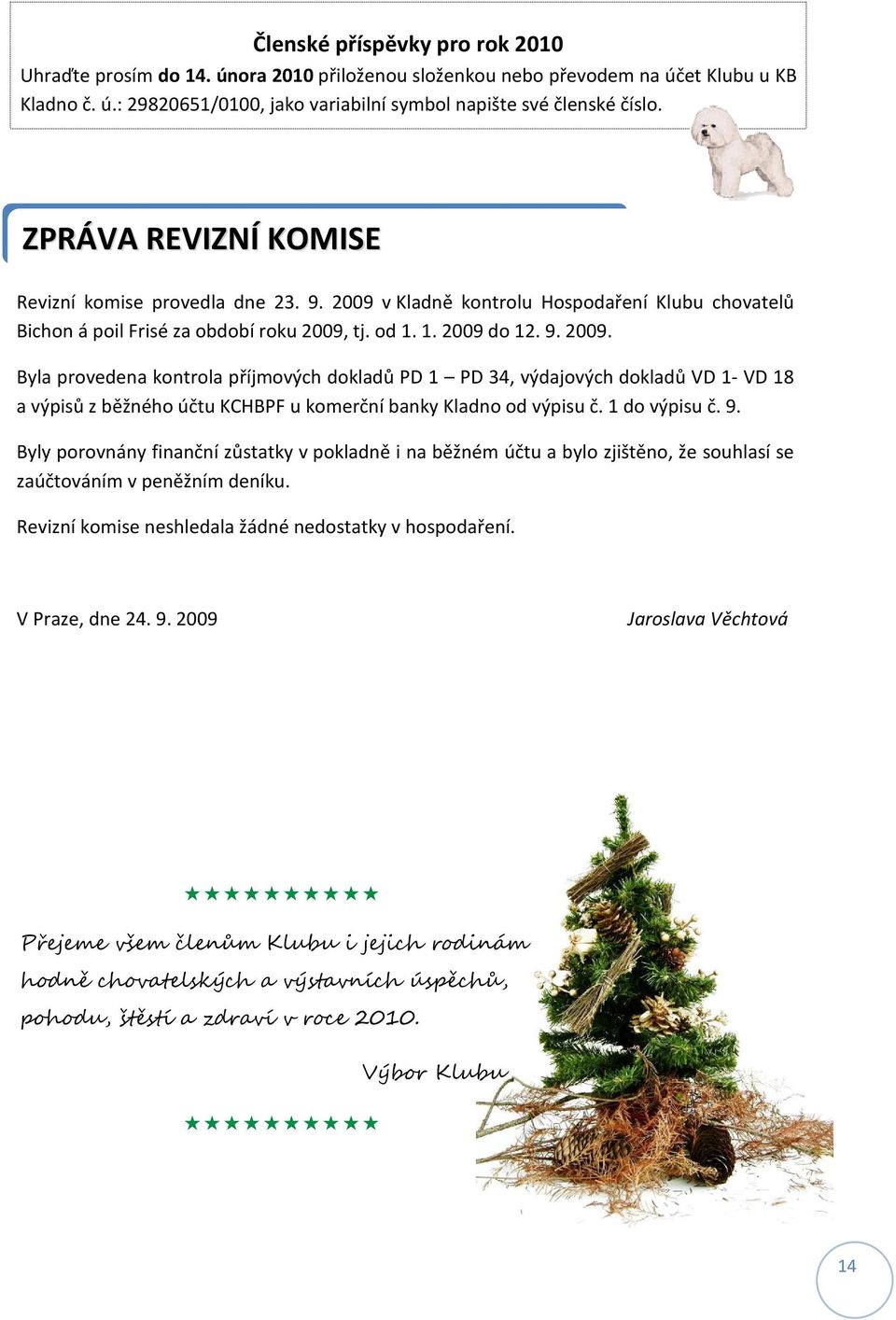 Členské příspěvky pro rok 2010

Uhraďte prosím do 14. února 2010 přiloženou složenkou nebo převodem na účet Klubu u KB Kladno č. ú.: 29820651/0100, jako variabilní symbol napište své členské číslo.

ZPRÁVA REVIZNÍ KOMISE

Revizní komise provedla dne 23. 9. 2009 v Kladně kontrolu Hospodaření Klubu chovatelů Bichon á poil Frisé za období roku 2009, tj. od 1. 1. 2009 do 12. 9. 2009.

Byla provedena kontrola příjmových dokladů PD 1 – PD 34, výdajových dokladů VD 1- VD 18 a výpisů z běžného účtu KCHBPF u komerční banky Kladno od výpisu č. 1 do výpisu č. 9.

Byly porovnány finanční zůstatky v pokladně i na běžném účtu a bylo zjištěno, že souhlasí se zaúčtováním v peněžním deníku.

Revizní komise neshledala žádné nedostatky v hospodaření.

V Praze, dne 24. 9. 2009

Jaroslava Věchtová

★★★★★★★★★★

Přejeme všem členům Klubu i jejich rodinám hodně chovatelských a výstavních úspěchů, pohodu, štěstí a zdraví v roce 2010.

Výbor Klubu

★★★★★★★★★★

14